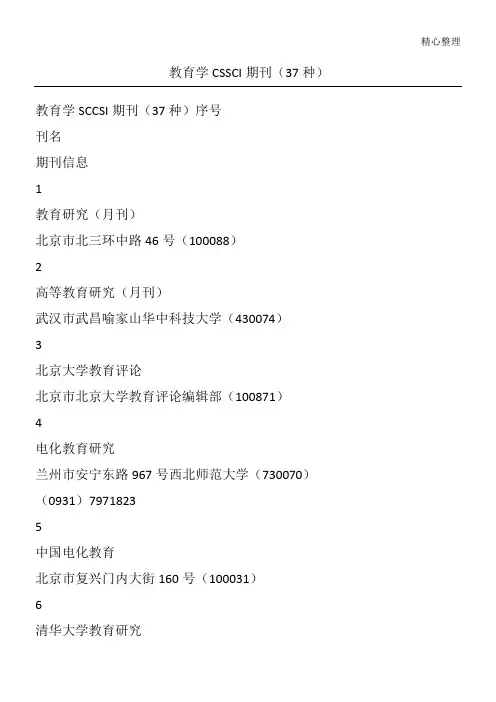 精心整理

教育学CSSCI期刊（37种）

教育学SCCSI期刊（37种）序号

刊名

期刊信息

1

教育研究（月刊）

北京市北三环中路46号（100088）

2

高等教育研究（月刊）

武汉市武昌喻家山华中科技大学（430074）

3

北京大学教育评论

北京市北京大学教育评论编辑部（100871）

4

电化教育研究

兰州市安宁东路967号西北师范大学（730070）

（0931）7971823

5

中国电化教育

北京市复兴门内大街160号（100031）

6

清华大学教育研究